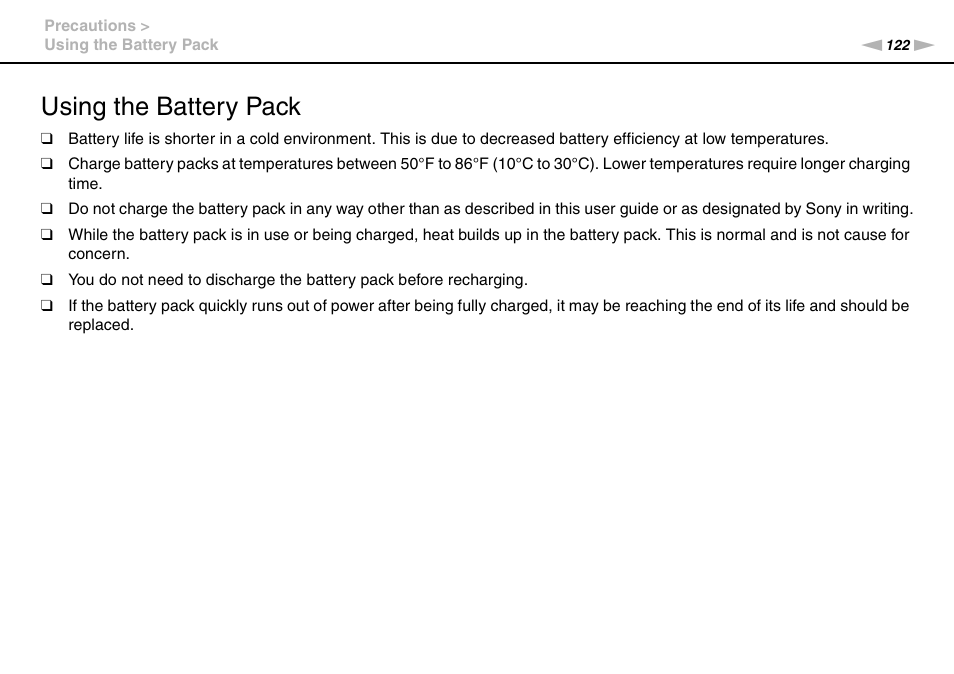 Precautions >
Using the Battery Pack

122

Using the Battery Pack

❑ Battery life is shorter in a cold environment. This is due to decreased battery efficiency at low temperatures.

❑ Charge battery packs at temperatures between 50°F to 86°F (10°C to 30°C). Lower temperatures require longer charging time.

❑ Do not charge the battery pack in any way other than as described in this user guide or as designated by Sony in writing.

❑ While the battery pack is in use or being charged, heat builds up in the battery pack. This is normal and is not cause for concern.

❑ You do not need to discharge the battery pack before recharging.

❑ If the battery pack quickly runs out of power after being fully charged, it may be reaching the end of its life and should be replaced.